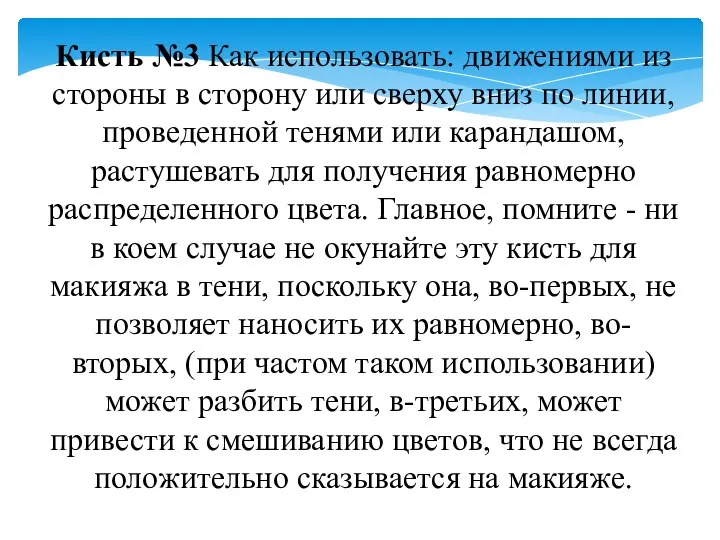 Кисть №3 Как использовать: движениями из стороны в сторону или сверху вниз по линии, проведенной тенями или карандашом, растушевать для получения равномерно распределенного цвета. Главное, помните - ни в коем случае не окунайте эту кисть для макияжа в тени, поскольку она, во-первых, не позволяет наносить их равномерно, во-вторых, (при частом таком использовании) может разбить тени, в-третьих, может привести к смешиванию цветов, что не всегда положительно сказывается на макияже.